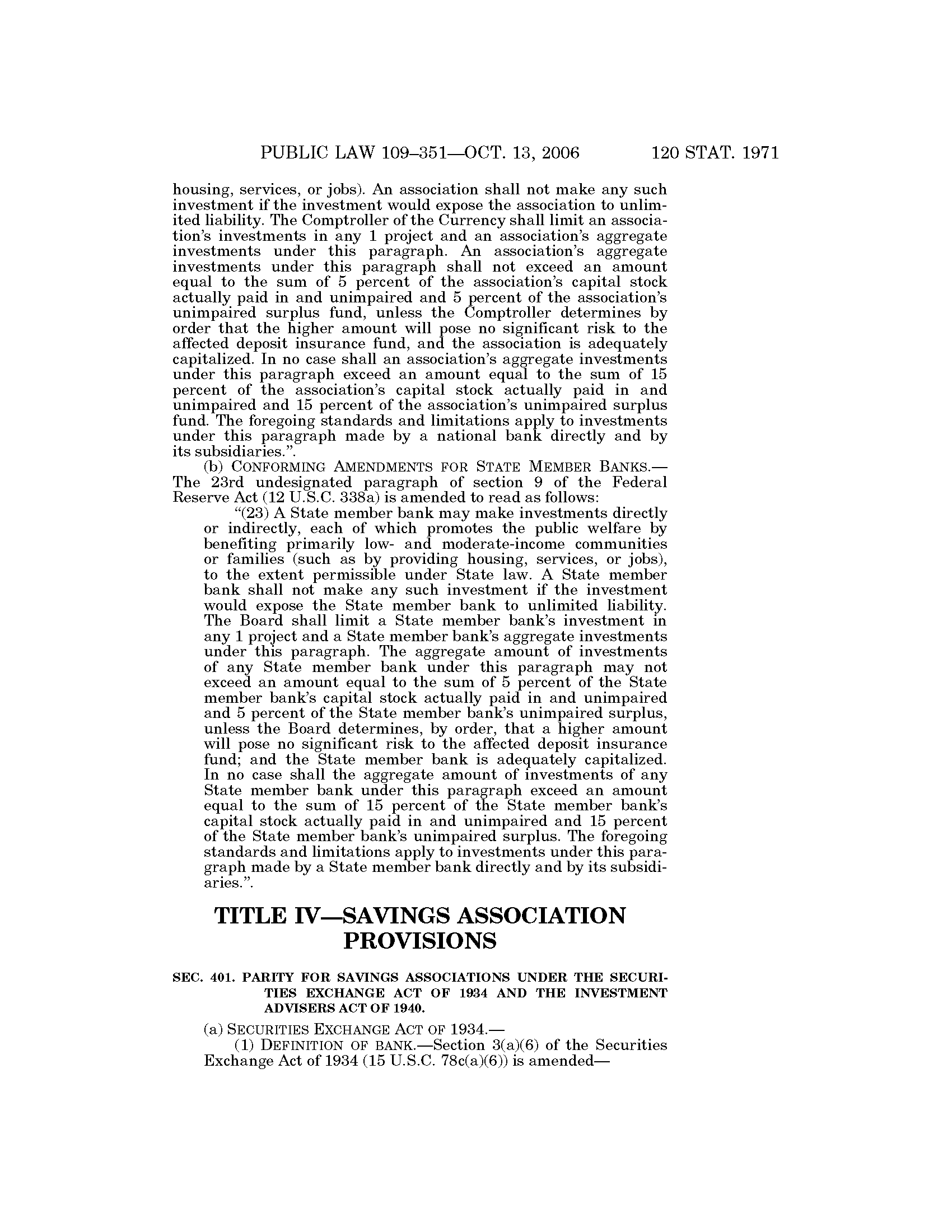 PUBLIC LAW 109–351—OCT. 13, 2006 120 STAT. 1971

housing, services, or jobs). An association shall not make any such investment if the investment would expose the association to unlimited liability. The Comptroller of the Currency shall limit an association's investments in any 1 project and an association's aggregate investments under this paragraph. An association's aggregate investments under this paragraph shall not exceed an amount equal to the sum of 5 percent of the association's capital stock actually paid in and unimpaired and 5 percent of the association's unimpaired surplus fund, unless the Comptroller determines by order that the higher amount will pose no significant risk to the affected deposit insurance fund, and the association is adequately capitalized. In no case shall an association's aggregate investments under this paragraph exceed an amount equal to the sum of 15 percent of the association's capital stock actually paid in and unimpaired and 15 percent of the association's unimpaired surplus fund. The foregoing standards and limitations apply to investments under this paragraph made by a national bank directly and by its subsidiaries.".

(b) CONFORMING AMENDMENTS FOR STATE MEMBER BANKS.—The 23rd undesignated paragraph of section 9 of the Federal Reserve Act (12 U.S.C. 338a) is amended to read as follows:

"(23) A State member bank may make investments directly or indirectly, each of which promotes the public welfare by benefiting primarily low- and moderate-income communities or families (such as by providing housing, services, or jobs), to the extent permissible under State law. A State member bank shall not make any such investment if the investment would expose the State member bank to unlimited liability. The Board shall limit a State member bank's investment in any 1 project and a State member bank's aggregate investments under this paragraph. The aggregate amount of investments of any State member bank under this paragraph may not exceed an amount equal to the sum of 5 percent of the State member bank's capital stock actually paid in and unimpaired and 5 percent of the State member bank's unimpaired surplus, unless the Board determines, by order, that a higher amount will pose no significant risk to the affected deposit insurance fund; and the State member bank is adequately capitalized. In no case shall the aggregate amount of investments of any State member bank under this paragraph exceed an amount equal to the sum of 15 percent of the State member bank's capital stock actually paid in and unimpaired and 15 percent of the State member bank's unimpaired surplus. The foregoing standards and limitations apply to investments under this paragraph made by a State member bank directly and by its subsidiaries.".

TITLE IV—SAVINGS ASSOCIATION PROVISIONS

SEC. 401. PARITY FOR SAVINGS ASSOCIATIONS UNDER THE SECURITIES EXCHANGE ACT OF 1934 AND THE INVESTMENT ADVISERS ACT OF 1940.

(a) SECURITIES EXCHANGE ACT OF 1934.—

(1) DEFINITION OF BANK.—Section 3(a)(6) of the Securities Exchange Act of 1934 (15 U.S.C. 78c(a)(6)) is amended—